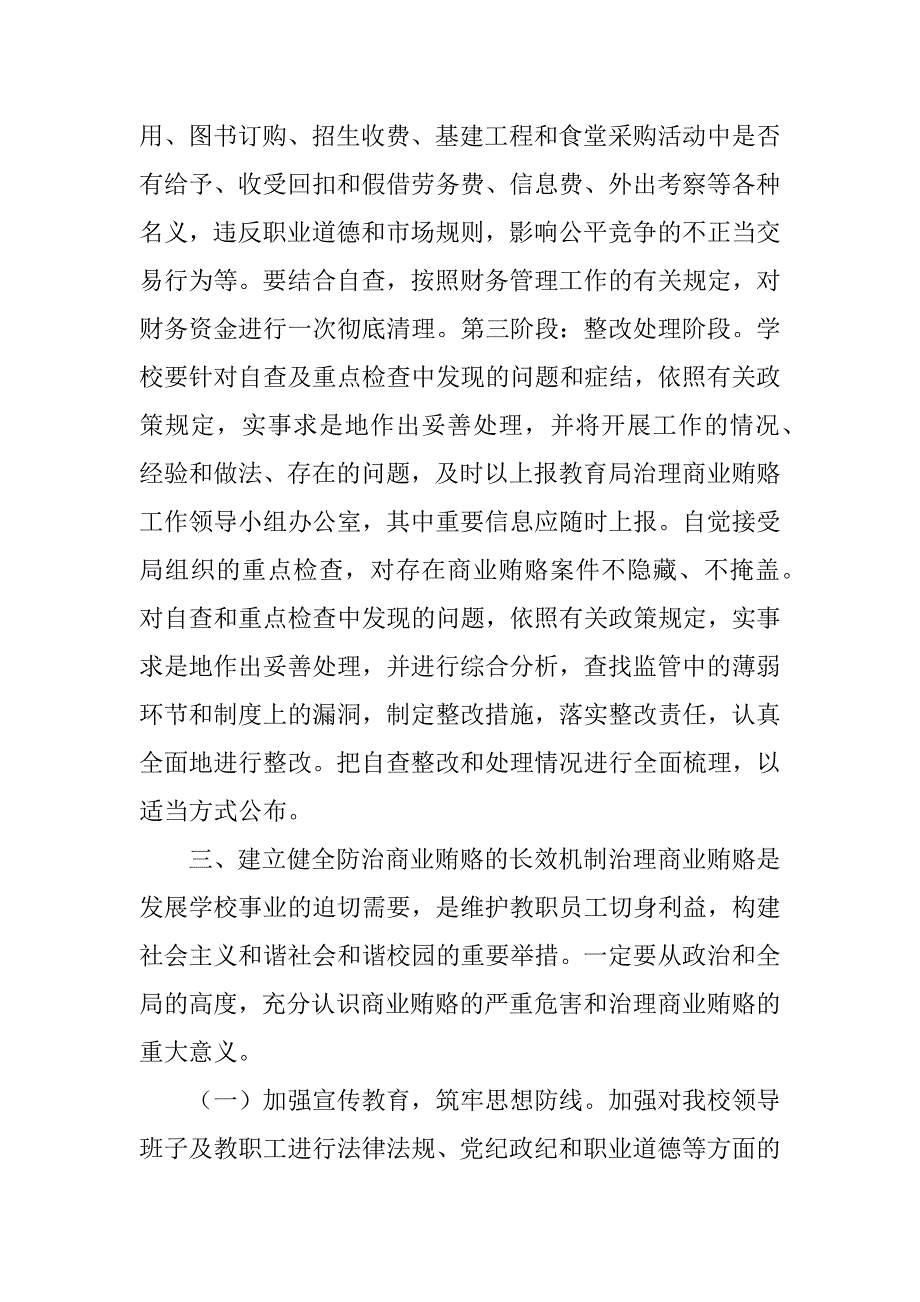 用、图书订购、招生收费、基建工程和食堂采购活动中是否有给予、收受回扣和假借劳务费、信息费、外出考察等各种名义，违反职业道德和市场规则，影响公平竞争的不正当交易行为等。要结合自查，按照财务管理工作的有关规定，对财务资金进行一次彻底清理。第三阶段：整改处理阶段。学校要针对自查及重点检查中发现的问题和症结，依照有关政策规定，实事求是地作出妥善处理，并将开展工作的情况、经验和做法、存在的问题，及时以上报教育局治理商业贿赂工作领导小组办公室，其中重要信息应随时上报。自觉接受局组织的重点检查，对存在商业贿赂案件不隐藏、不掩盖。对自查和重点检查中发现的问题，依照有关政策规定，实事求是地作出妥善处理，并进行综合分析，查找监管中的薄弱环节和制度上的漏洞，制定整改措施，落实整改责任，认真全面地进行整改。把自查整改和处理情况进行全面梳理，以适当方式公布。

三、建立健全防治商业贿赂的长效机制治理商业贿赂是发展学校事业的迫切需要，是维护教职员工切身利益，构建社会主义和谐社会和谐校园的重要举措。一定要从政治和全局的高度，充分认识商业贿赂的严重危害和治理商业贿赂的重大意义。

（一）加强宣传教育，筑牢思想防线。加强对我校领导班子及教职工进行法律法规、党纪政纪和职业道德等方面的